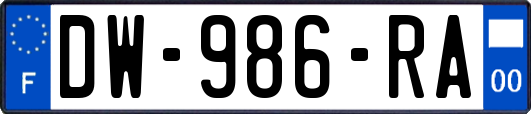 F
DW-986-RA
00